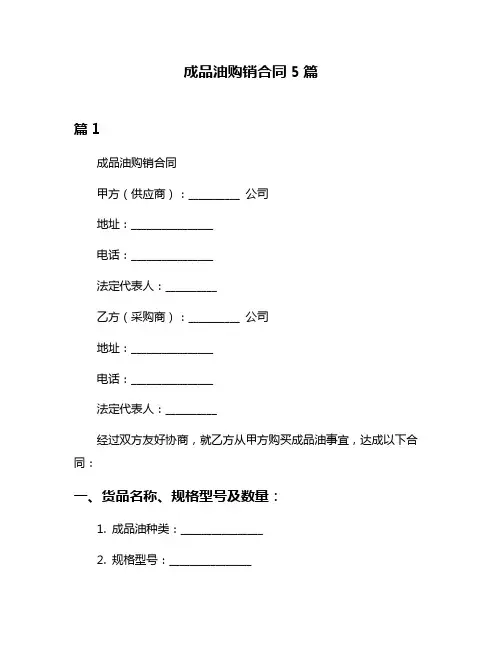 成品油购销合同 5 篇

篇 1

成品油购销合同

甲方（供应商）：__________ 公司

地址：________________

电话：________________

法定代表人：__________

乙方（采购商）：__________ 公司

地址：________________

电话：________________

法定代表人：__________

经过双方友好协商，就乙方从甲方购买成品油事宜，达成以下合同：

一、货品名称、规格型号及数量：

1. 成品油种类：________________

2. 规格型号：________________